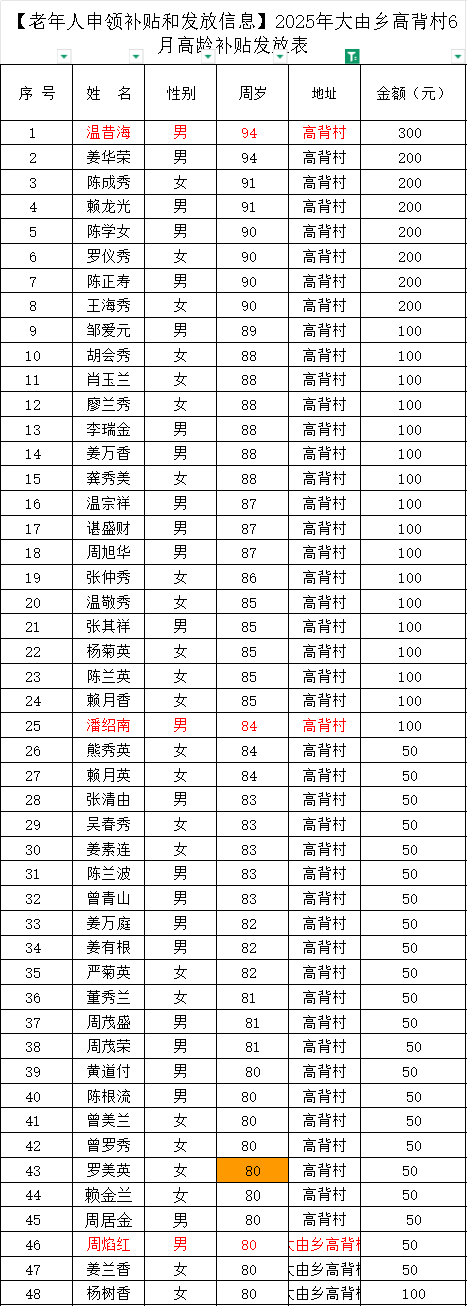 【老年人申领补贴和发放信息】2025年大由乡高背村6月高龄补贴发放表

| 序 号 | 姓　名 | 性别 | 周岁 | 地址 | 金额（元） |
|---|---|---|---|---|---|
| 1 | 温昔海 | 男 | 94 | 高背村 | 300 |
| 2 | 姜华荣 | 男 | 94 | 高背村 | 200 |
| 3 | 陈成秀 | 女 | 91 | 高背村 | 200 |
| 4 | 赖龙光 | 男 | 91 | 高背村 | 200 |
| 5 | 陈学女 | 男 | 90 | 高背村 | 200 |
| 6 | 罗仪秀 | 女 | 90 | 高背村 | 200 |
| 7 | 陈正寿 | 男 | 90 | 高背村 | 200 |
| 8 | 王海秀 | 女 | 90 | 高背村 | 200 |
| 9 | 邹爱元 | 男 | 89 | 高背村 | 100 |
| 10 | 胡会秀 | 女 | 88 | 高背村 | 100 |
| 11 | 肖玉兰 | 女 | 88 | 高背村 | 100 |
| 12 | 廖兰秀 | 女 | 88 | 高背村 | 100 |
| 13 | 李瑞金 | 男 | 88 | 高背村 | 100 |
| 14 | 姜万香 | 男 | 88 | 高背村 | 100 |
| 15 | 龚秀美 | 女 | 88 | 高背村 | 100 |
| 16 | 温宗祥 | 男 | 87 | 高背村 | 100 |
| 17 | 谌盛财 | 男 | 87 | 高背村 | 100 |
| 18 | 周旭华 | 男 | 87 | 高背村 | 100 |
| 19 | 张仲秀 | 女 | 86 | 高背村 | 100 |
| 20 | 温敬秀 | 女 | 85 | 高背村 | 100 |
| 21 | 张其祥 | 男 | 85 | 高背村 | 100 |
| 22 | 杨菊英 | 女 | 85 | 高背村 | 100 |
| 23 | 陈兰英 | 女 | 85 | 高背村 | 100 |
| 24 | 赖月香 | 女 | 85 | 高背村 | 100 |
| 25 | 潘绍南 | 男 | 84 | 高背村 | 100 |
| 26 | 熊秀英 | 女 | 84 | 高背村 | 50 |
| 27 | 赖月英 | 女 | 84 | 高背村 | 50 |
| 28 | 张清由 | 男 | 83 | 高背村 | 50 |
| 29 | 吴春秀 | 女 | 83 | 高背村 | 50 |
| 30 | 姜素连 | 女 | 83 | 高背村 | 50 |
| 31 | 陈兰波 | 男 | 83 | 高背村 | 50 |
| 32 | 曾青山 | 男 | 83 | 高背村 | 50 |
| 33 | 姜万庭 | 男 | 82 | 高背村 | 50 |
| 34 | 姜有根 | 男 | 82 | 高背村 | 50 |
| 35 | 严菊英 | 女 | 82 | 高背村 | 50 |
| 36 | 董秀兰 | 女 | 81 | 高背村 | 50 |
| 37 | 周茂盛 | 男 | 81 | 高背村 | 50 |
| 38 | 周茂荣 | 男 | 81 | 高背村 | 50 |
| 39 | 黄道付 | 男 | 80 | 高背村 | 50 |
| 40 | 陈根流 | 男 | 80 | 高背村 | 50 |
| 41 | 曾美兰 | 女 | 80 | 高背村 | 50 |
| 42 | 曾罗秀 | 女 | 80 | 高背村 | 50 |
| 43 | 罗美英 | 女 | 80 | 高背村 | 50 |
| 44 | 赖金兰 | 女 | 80 | 高背村 | 50 |
| 45 | 周居金 | 男 | 80 | 高背村 | 50 |
| 46 | 周焰红 | 男 | 80 | 大由乡高背村 | 50 |
| 47 | 姜兰香 | 女 | 80 | 大由乡高背村 | 50 |
| 48 | 杨树香 | 女 | 80 | 大由乡高背村 | 100 |